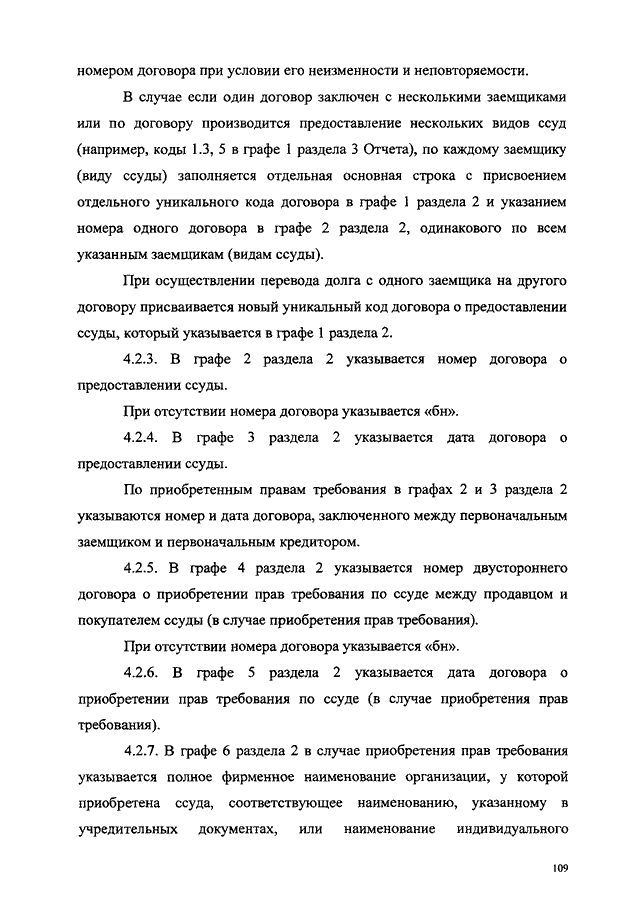 номером договора при условии его неизменности и неповторяемости.

В случае если один договор заключен с несколькими заемщиками или по договору производится предоставление нескольких видов ссуд (например, коды 1.3, 5 в графе 1 раздела 3 Отчета), по каждому заемщику (виду ссуды) заполняется отдельная основная строка с присвоением отдельного уникального кода договора в графе 1 раздела 2 и указанием номера одного договора в графе 2 раздела 2, одинакового по всем указанным заемщикам (видам ссуды).

При осуществлении перевода долга с одного заемщика на другого договору присваивается новый уникальный код договора о предоставлении ссуды, который указывается в графе 1 раздела 2.

4.2.3. В графе 2 раздела 2 указывается номер договора о предоставлении ссуды.

При отсутствии номера договора указывается «бн».

4.2.4. В графе 3 раздела 2 указывается дата договора о предоставлении ссуды.

По приобретенным правам требования в графах 2 и 3 раздела 2 указываются номер и дата договора, заключенного между первоначальным заемщиком и первоначальным кредитором.

4.2.5. В графе 4 раздела 2 указывается номер двустороннего договора о приобретении прав требования по ссуде между продавцом и покупателем ссуды (в случае приобретения прав требования).

При отсутствии номера договора указывается «бн».

4.2.6. В графе 5 раздела 2 указывается дата договора о приобретении прав требования по ссуде (в случае приобретения прав требования).

4.2.7. В графе 6 раздела 2 в случае приобретения прав требования указывается полное фирменное наименование организации, у которой приобретена ссуда, соответствующее наименованию, указанному в учредительных документах, или наименование индивидуального

109